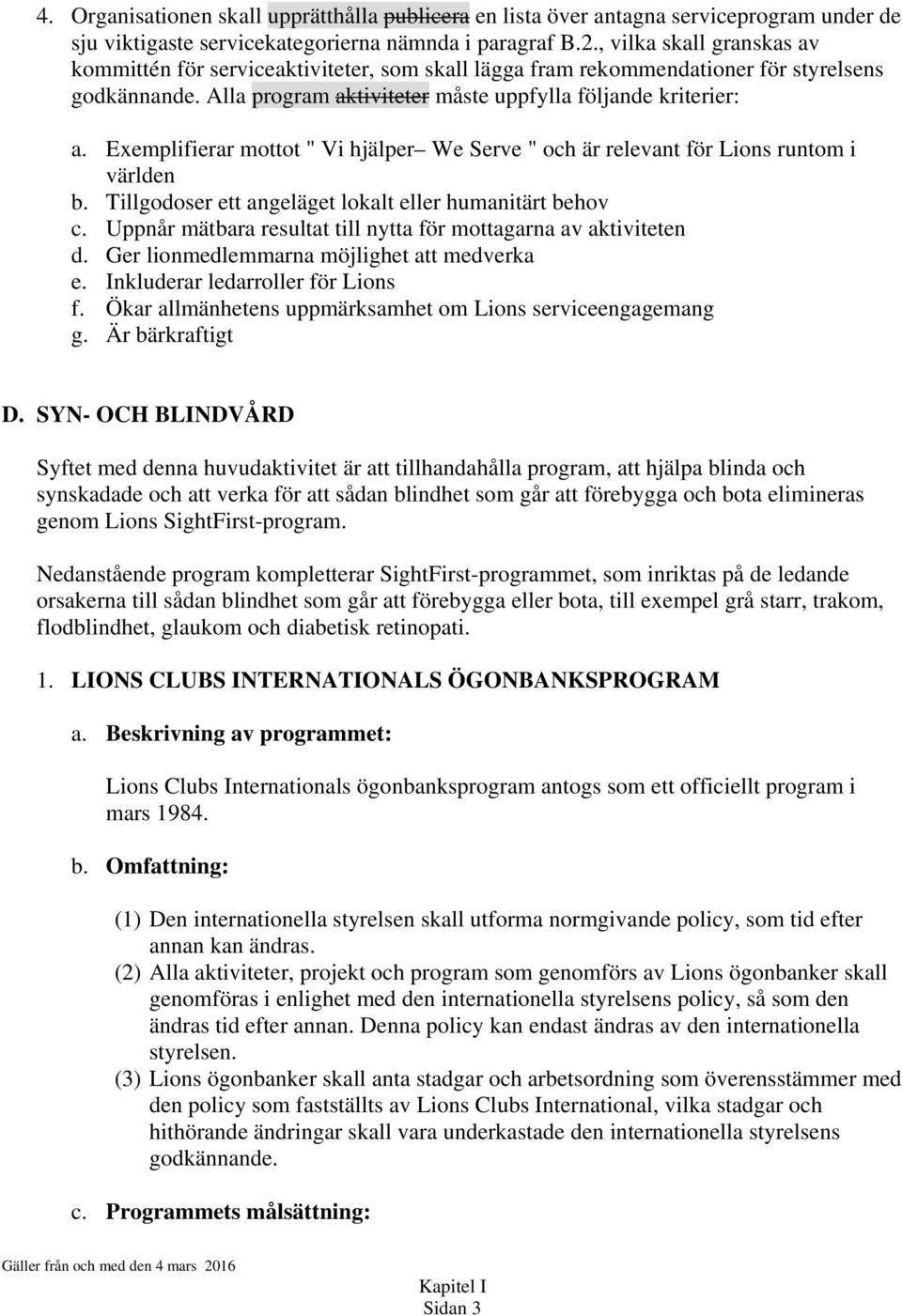 4. Organisationen skall upprätthålla publicera en lista över antagna serviceprogram under de sju viktigaste servicekategorierna nämnda i paragraf B.2., vilka skall granskas av kommittén för serviceaktiviteter, som skall lägga fram rekommendationer för styrelsens godkännande. Alla program aktiviteter måste uppfylla följande kriterier:

a. Exemplifierar mottot " Vi hjälper– We Serve " och är relevant för Lions runtom i världen
b. Tillgodoser ett angeläget lokalt eller humanitärt behov
c. Uppnår mätbara resultat till nytta för mottagarna av aktiviteten
d. Ger lionmedlemmarna möjlighet att medverka
e. Inkluderar ledarroller för Lions
f. Ökar allmänhetens uppmärksamhet om Lions serviceengagemang
g. Är bärkraftigt

D. SYN- OCH BLINDVÅRD

Syftet med denna huvudaktivitet är att tillhandahålla program, att hjälpa blinda och synskadade och att verka för att sådan blindhet som går att förebygga och bota elimineras genom Lions SightFirst-program.

Nedanstående program kompletterar SightFirst-programmet, som inriktas på de ledande orsakerna till sådan blindhet som går att förebygga eller bota, till exempel grå starr, trakom, flodblindhet, glaukom och diabetisk retinopati.

1. LIONS CLUBS INTERNATIONALS ÖGONBANKSPROGRAM

a. Beskrivning av programmet:

Lions Clubs Internationals ögonbanksprogram antogs som ett officiellt program i mars 1984.

b. Omfattning:

(1) Den internationella styrelsen skall utforma normgivande policy, som tid efter annan kan ändras.
(2) Alla aktiviteter, projekt och program som genomförs av Lions ögonbanker skall genomföras i enlighet med den internationella styrelsens policy, så som den ändras tid efter annan. Denna policy kan endast ändras av den internationella styrelsen.
(3) Lions ögonbanker skall anta stadgar och arbetsordning som överensstämmer med den policy som fastställts av Lions Clubs International, vilka stadgar och hithörande ändringar skall vara underkastade den internationella styrelsens godkännande.

c. Programmets målsättning:

Gäller från och med den 4 mars 2016

Kapitel I
Sidan 3